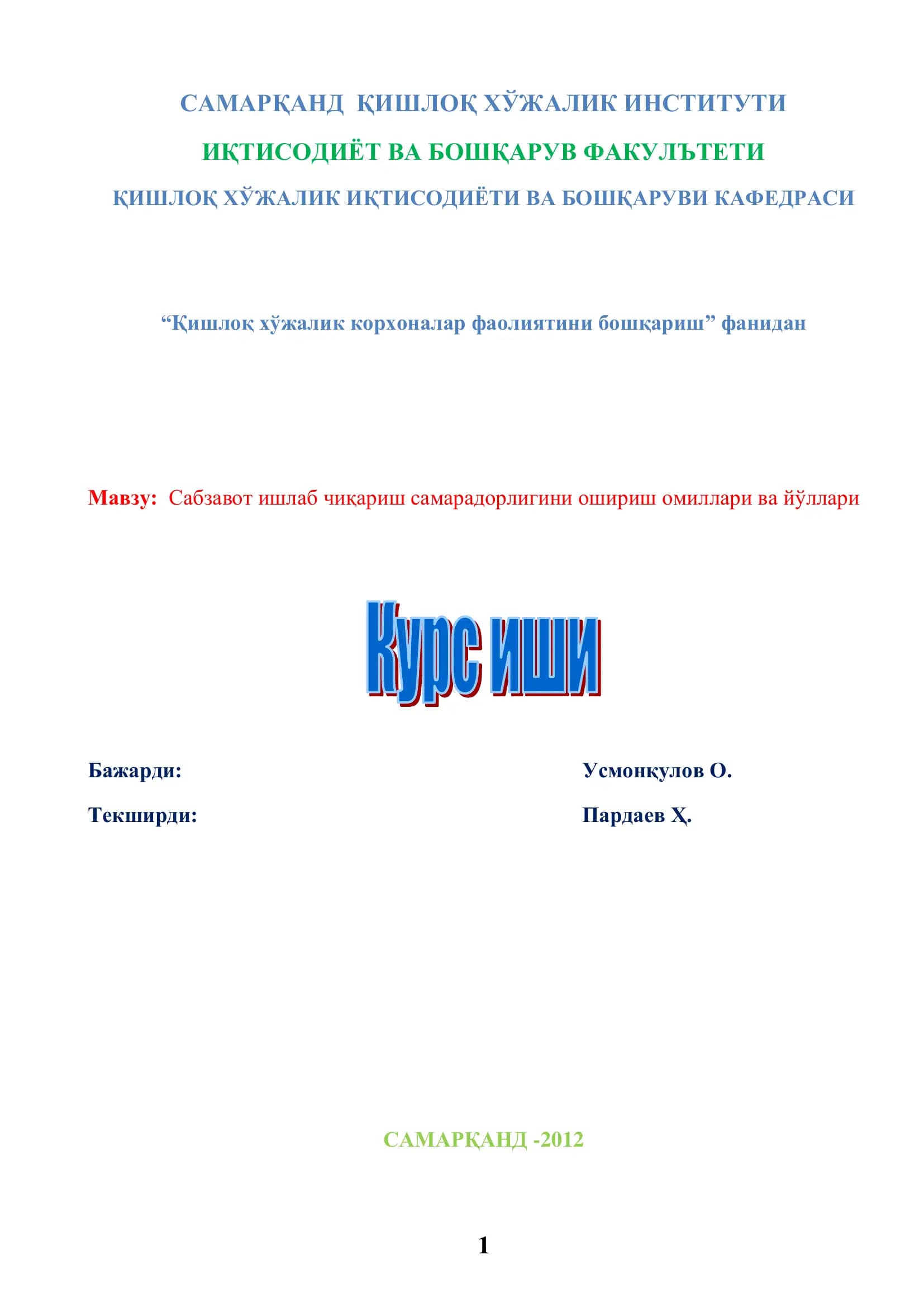 САМАРҚАНД ҚИШЛОҚ ХЎЖАЛИК ИНСТИТУТИ

ИҚТИСОДИЁТ ВА БОШҚАРУВ ФАКУЛЪТЕТИ

ҚИШЛОҚ ХЎЖАЛИК ИҚТИСОДИЁТИ ВА БОШҚАРУВИ КАФЕДРАСИ

“Қишлоқ хўжалик корхоналар фаолиятини бошқариш” фанидан

Мавзу: Сабзавот ишлаб чиқариш самарадорлигини ошириш омиллари ва йўллари

Курс иши

Бажарди: Усмонқулов О.

Текширди: Пардаев Ҳ.

САМАРҚАНД -2012

1